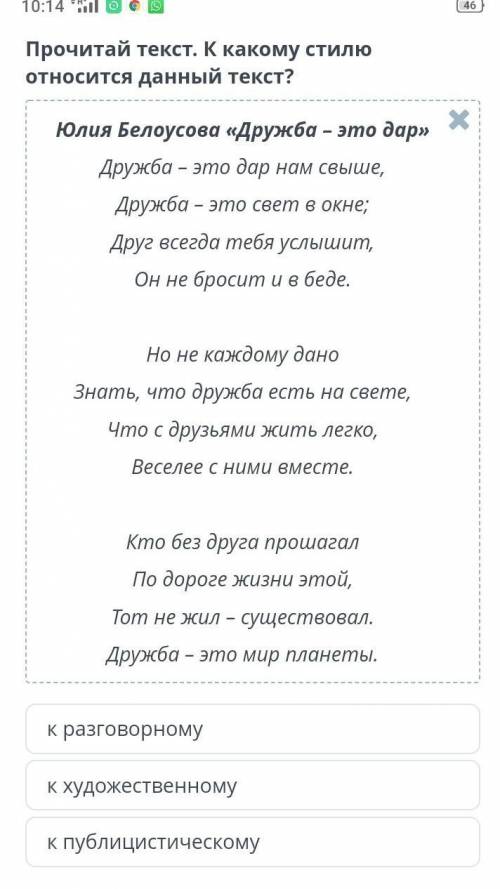 10:14 46

Прочитай текст. К какому стилю относится данный текст?

Юлия Белоусова «Дружба – это дар»
Дружба – это дар нам свыше,
Дружба – это свет в окне;
Друг всегда тебя услышит,
Он не бросит и в беде.

Но не каждому дано
Знать, что дружба есть на свете,
Что с друзьями жить легко,
Веселее с ними вместе.

Кто без друга прошагал
По дороге жизни этой,
Тот не жил – существовал.
Дружба – это мир планеты.

к разговорному

к художественному

к публицистическому